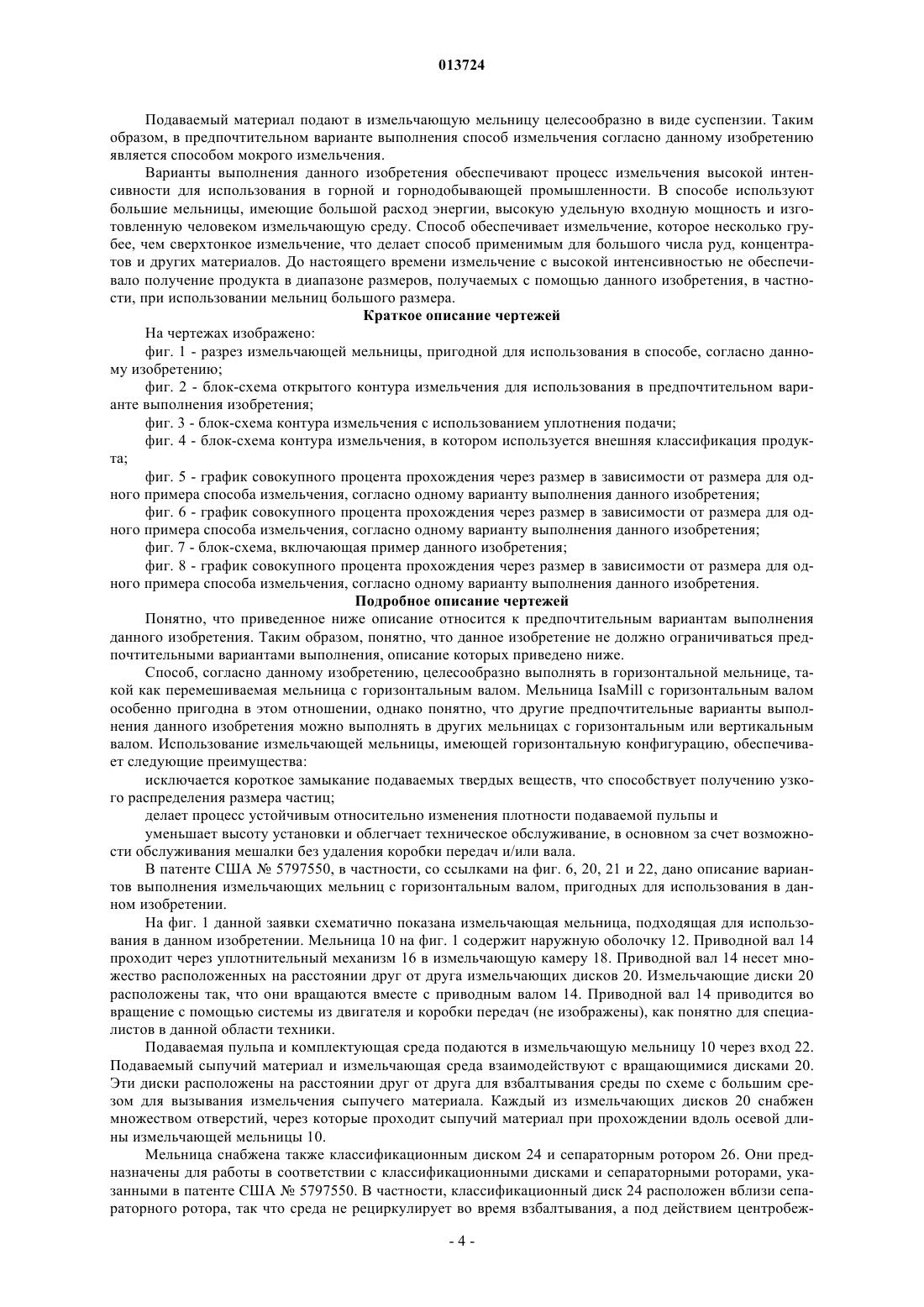 013724

Подаваемый материал подают в измельчающую мельницу целесообразно в виде суспензии. Таким образом, в предпочтительном варианте выполнения способ измельчения согласно данному изобретению является способом мокрого измельчения.

Варианты выполнения данного изобретения обеспечивают процесс измельчения высокой интенсивности для использования в горной и горнодобывающей промышленности. В способе используют большие мельницы, имеющие большой расход энергии, высокую удельную входную мощность и изготовленную человеком измельчающую среду. Способ обеспечивает измельчение, которое несколько грубее, чем сверхтонкое измельчение, что делает способ применимым для большого числа руд, концентратов и других материалов. До настоящего времени измельчение с высокой интенсивностью не обеспечивало получение продукта в диапазоне размеров, получаемых с помощью данного изобретения, в частности, при использовании мельниц большого размера.

Краткое описание чертежей

На чертежах изображено:

фиг. 1 - разрез измельчающей мельницы, пригодной для использования в способе, согласно данному изобретению;

фиг. 2 - блок-схема открытого контура измельчения для использования в предпочтительном варианте выполнения изобретения;

фиг. 3 - блок-схема контура измельчения с использованием уплотнения подачи;

фиг. 4 - блок-схема контура измельчения, в котором используется внешняя классификация продукта;

фиг. 5 - график совокупного процента прохождения через размер в зависимости от размера для одного примера способа измельчения, согласно одному варианту выполнения данного изобретения;

фиг. 6 - график совокупного процента прохождения через размер в зависимости от размера для одного примера способа измельчения, согласно одному варианту выполнения данного изобретения;

фиг. 7 - блок-схема, включающая пример данного изобретения;

фиг. 8 - график совокупного процента прохождения через размер в зависимости от размера для одного примера способа измельчения, согласно одному варианту выполнения данного изобретения.

Подробное описание чертежей

Понятно, что приведенное ниже описание относится к предпочтительным вариантам выполнения данного изобретения. Таким образом, понятно, что данное изобретение не должно ограничиваться предпочтительными вариантами выполнения, описание которых приведено ниже.

Способ, согласно данному изобретению, целесообразно выполнять в горизонтальной мельнице, такой как перемешиваемая мельница с горизонтальным валом. Мельница IsaMill с горизонтальным валом особенно пригодна в этом отношении, однако понятно, что другие предпочтительные варианты выполнения данного изобретения можно выполнять в других мельницах с горизонтальным или вертикальным валом. Использование измельчающей мельницы, имеющей горизонтальную конфигурацию, обеспечивает следующие преимущества:

исключается короткое замыкание подаваемых твердых веществ, что способствует получению узкого распределения размера частиц;

делает процесс устойчивым относительно изменения плотности подаваемой пульпы и

уменьшает высоту установки и облегчает техническое обслуживание, в основном за счет возможности обслуживания мешалки без удаления коробки передач и/или вала.

В патенте США № 5797550, в частности, со ссылками на фиг. 6, 20, 21 и 22, дано описание вариантов выполнения измельчающих мельниц с горизонтальным валом, пригодных для использования в данном изобретении.

На фиг. 1 данной заявки схематично показана измельчающая мельница, подходящая для использования в данном изобретении. Мельница 10 на фиг. 1 содержит наружную оболочку 12. Приводной вал 14 проходит через уплотнительный механизм 16 в измельчающую камеру 18. Приводной вал 14 несет множество расположенных на расстоянии друг от друга измельчающих дисков 20. Измельчающие диски 20 расположены так, что они вращаются вместе с приводным валом 14. Приводной вал 14 приводится во вращение с помощью системы из двигателя и коробки передач (не изображены), как понятно для специалистов в данной области техники.

Подаваемая пульпа и комплектующая среда подаются в измельчающую мельницу 10 через вход 22. Подаваемый сыпучий материал и измельчающая среда взаимодействуют с вращающимися дисками 20. Эти диски расположены на расстоянии друг от друга для взбалтывания среды по схеме с большим срезом для вызывания измельчения сыпучего материала. Каждый из измельчающих дисков 20 снабжен множеством отверстий, через которые проходит сыпучий материал при прохождении вдоль осевой длины измельчающей мельницы 10.

Мельница снабжена также классификационным диском 24 и сепараторным ротором 26. Они предназначены для работы в соответствии с классификационными дисками и сепараторными роторами, указанными в патенте США № 5797550. В частности, классификационный диск 24 расположен вблизи сепараторного ротора, так что среда не рециркулирует во время взбалтывания, а под действием центробеж-

- 4 -